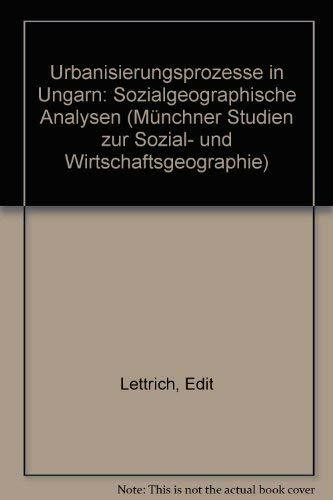 Urbanisierungsprozesse in Ungarn: Sozialgeographische Analysen (Münchner Studien zur Sozial- und Wirtschaftsgeographie)

Lettrich, Edit

Note: This is not the actual book cover